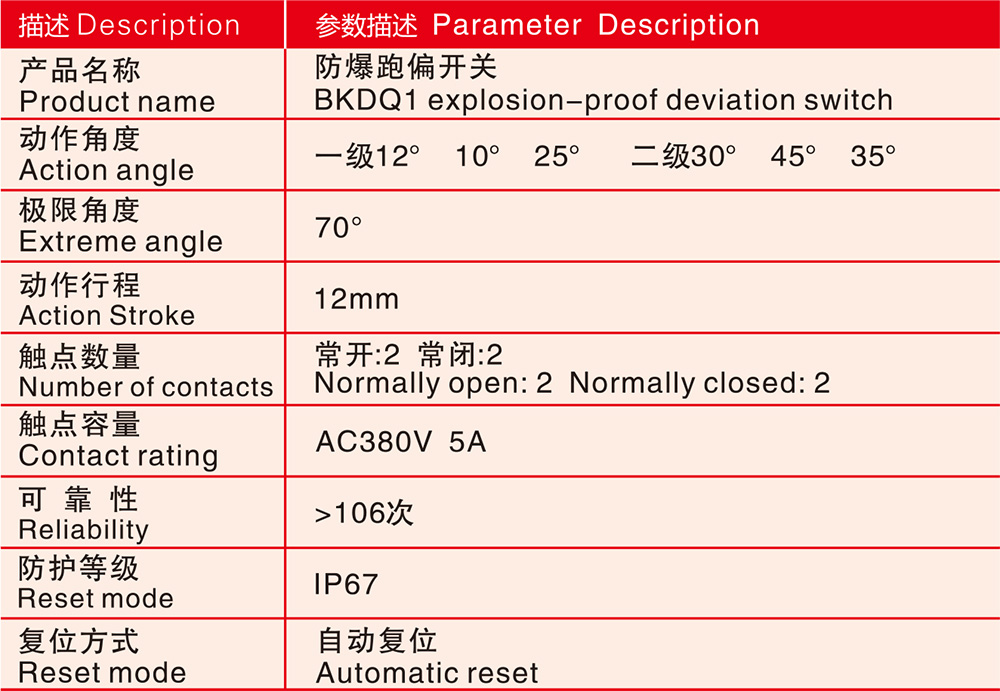 | 描述 Description | 参数描述 Parameter Description |
|---|---|
| 产品名称 Product name | 防爆跑偏开关 BKDQ1 explosion-proof deviation switch |
| 动作角度 Action angle | 一级12° 10° 25° 二级30° 45° 35° |
| 极限角度 Extreme angle | 70° |
| 动作行程 Action Stroke | 12mm |
| 触点数量 Number of contacts | 常开:2 常闭:2 Normally open: 2 Normally closed: 2 |
| 触点容量 Contact rating | AC380V 5A |
| 可 靠 性 Reliability | >106次 |
| 防护等级 Reset mode | IP67 |
| 复位方式 Reset mode | 自动复位 Automatic reset |